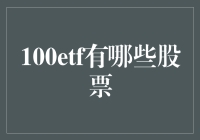 100etf有哪些股票